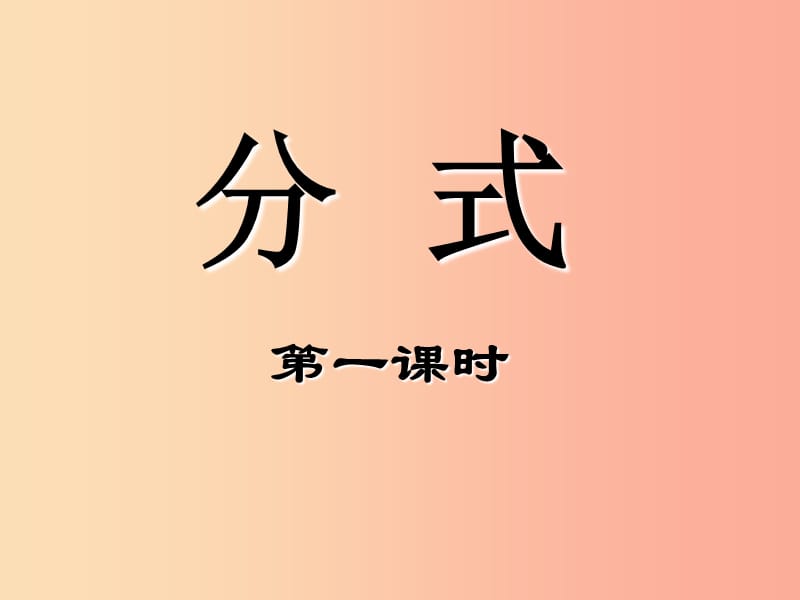 分 式

第一课时